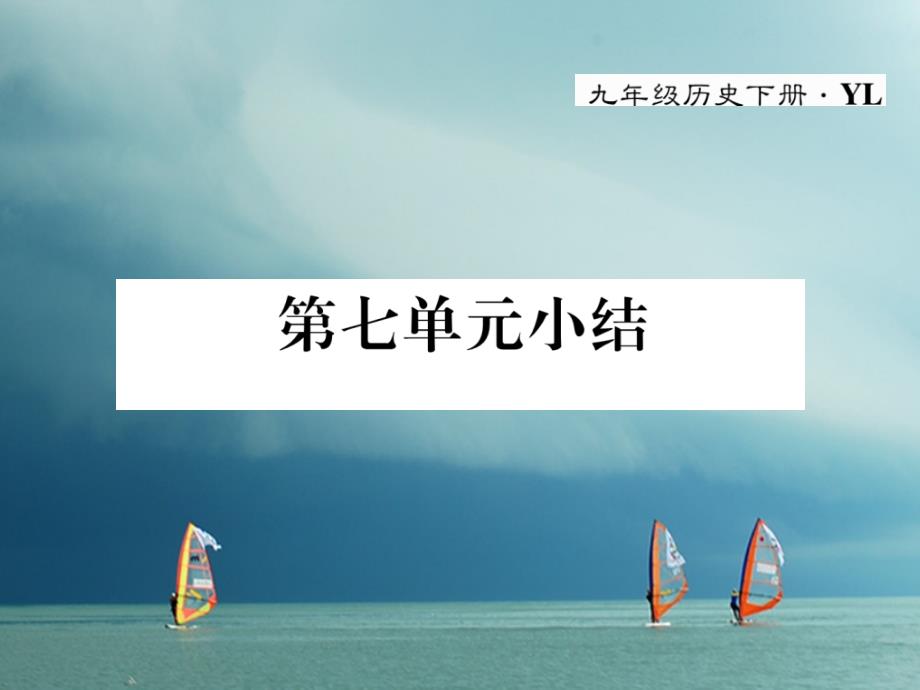 九年级历史下册 · YL

第七单元小结